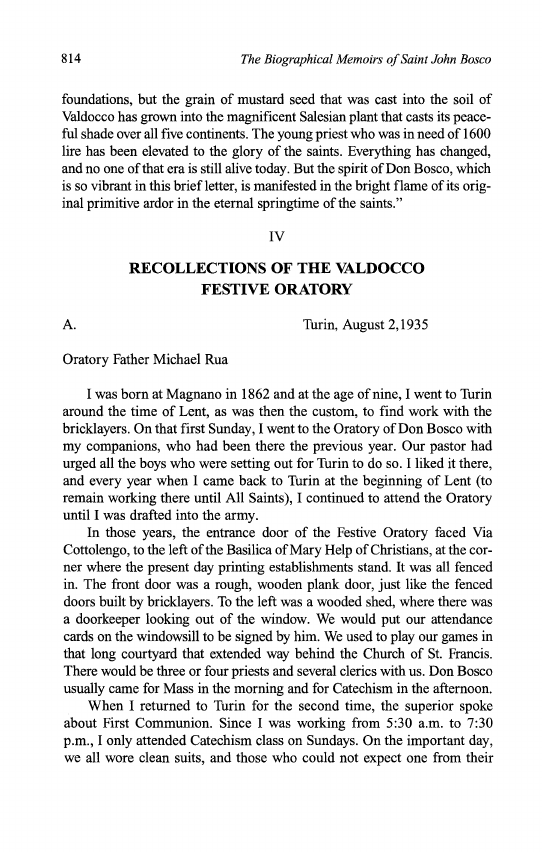 814 The Biographical Memoirs of Saint John Bosco

foundations, but the grain of mustard seed that was cast into the soil of Valdocco has grown into the magnificent Salesian plant that casts its peaceful shade over all five continents. The young priest who was in need of 1600 lire has been elevated to the glory of the saints. Everything has changed, and no one of that era is still alive today. But the spirit of Don Bosco, which is so vibrant in this brief letter, is manifested in the bright flame of its original primitive ardor in the eternal springtime of the saints."

IV

RECOLLECTIONS OF THE VALDOCCO FESTIVE ORATORY

A. Turin, August 2,1935

Oratory Father Michael Rua

I was born at Magnano in 1862 and at the age of nine, I went to Turin around the time of Lent, as was then the custom, to find work with the bricklayers. On that first Sunday, I went to the Oratory of Don Bosco with my companions, who had been there the previous year. Our pastor had urged all the boys who were setting out for Turin to do so. I liked it there, and every year when I came back to Turin at the beginning of Lent (to remain working there until All Saints), I continued to attend the Oratory until I was drafted into the army.

In those years, the entrance door of the Festive Oratory faced Via Cottolengo, to the left of the Basilica of Mary Help of Christians, at the corner where the present day printing establishments stand. It was all fenced in. The front door was a rough, wooden plank door, just like the fenced doors built by bricklayers. To the left was a wooded shed, where there was a doorkeeper looking out of the window. We would put our attendance cards on the windowsill to be signed by him. We used to play our games in that long courtyard that extended way behind the Church of St. Francis. There would be three or four priests and several clerics with us. Don Bosco usually came for Mass in the morning and for Catechism in the afternoon.

When I returned to Turin for the second time, the superior spoke about First Communion. Since I was working from 5:30 a.m. to 7:30 p.m., I only attended Catechism class on Sundays. On the important day, we all wore clean suits, and those who could not expect one from their